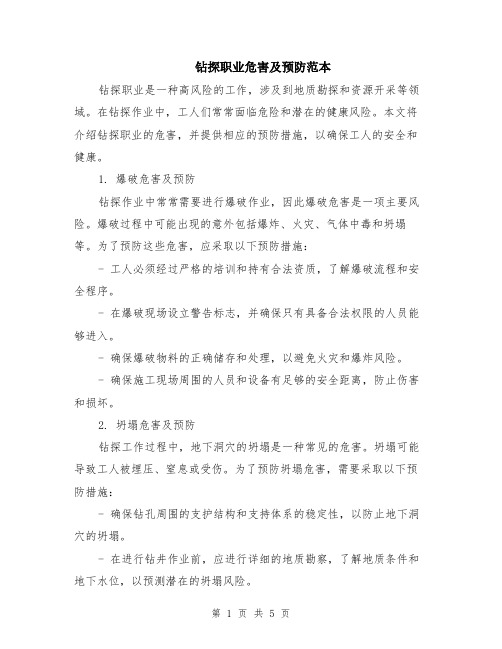 钻探职业危害及预防范本

钻探职业是一种高风险的工作，涉及到地质勘探和资源开采等领域。在钻探作业中，工人们常常面临危险和潜在的健康风险。本文将介绍钻探职业的危害，并提供相应的预防措施，以确保工人的安全和健康。

1. 爆破危害及预防

钻探作业中常常需要进行爆破作业，因此爆破危害是一项主要风险。爆破过程中可能出现的意外包括爆炸、火灾、气体中毒和坍塌等。为了预防这些危害，应采取以下预防措施：

- 工人必须经过严格的培训和持有合法资质，了解爆破流程和安全程序。

- 在爆破现场设立警告标志，并确保只有具备合法权限的人员能够进入。

- 确保爆破物料的正确储存和处理，以避免火灾和爆炸风险。

- 确保施工现场周围的人员和设备有足够的安全距离，防止伤害和损坏。

2. 坍塌危害及预防

钻探工作过程中，地下洞穴的坍塌是一种常见的危害。坍塌可能导致工人被埋压、窒息或受伤。为了预防坍塌危害，需要采取以下预防措施：

- 确保钻孔周围的支护结构和支持体系的稳定性，以防止地下洞穴的坍塌。

- 在进行钻井作业前，应进行详细的地质勘察，了解地质条件和地下水位，以预测潜在的坍塌风险。

第 1 页 共 5 页